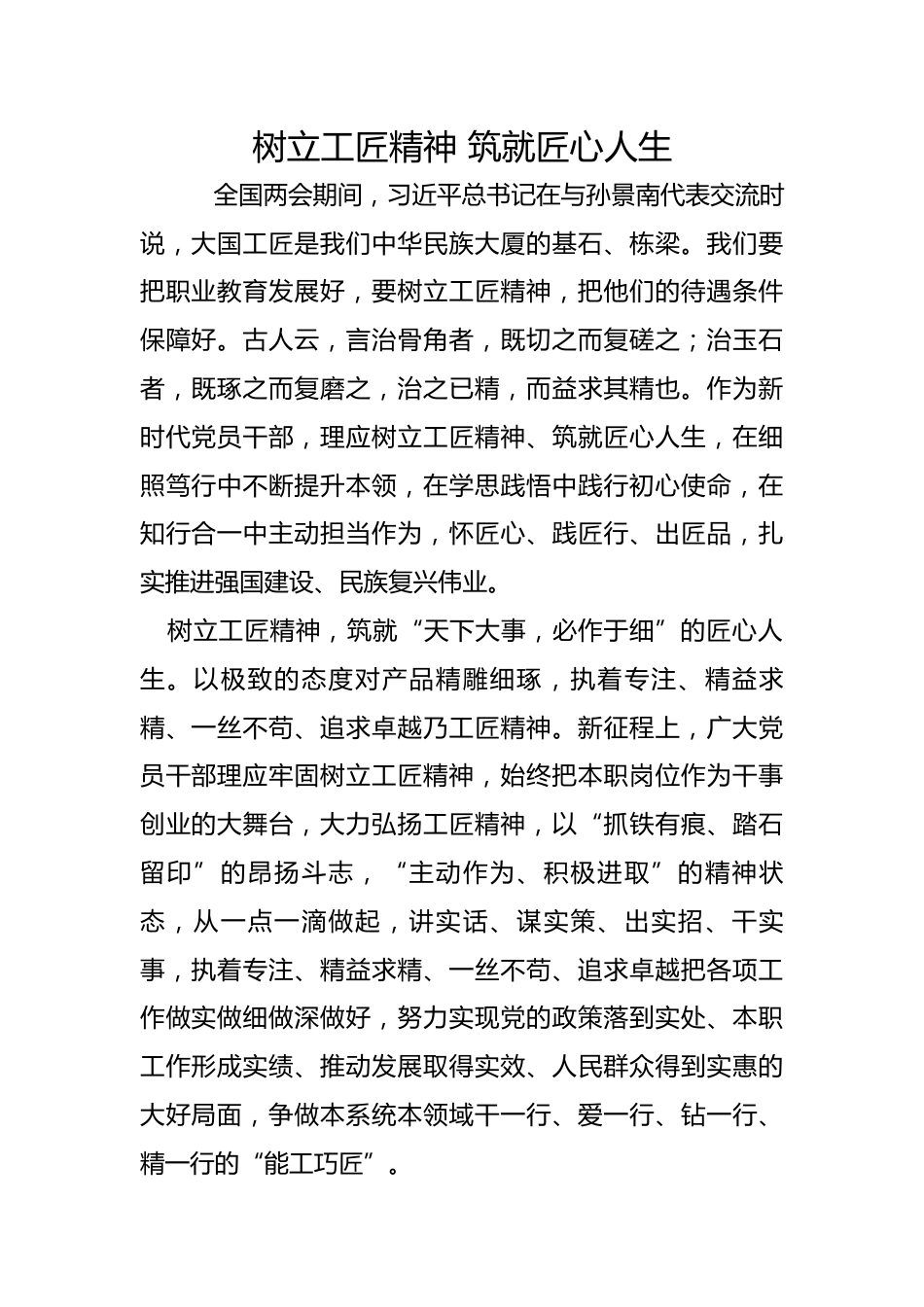 树立工匠精神 筑就匠心人生

全国两会期间，习近平总书记在与孙景南代表交流时说，大国工匠是我们中华民族大厦的基石、栋梁。我们要把职业教育发展好，要树立工匠精神，把他们的待遇条件保障好。古人云，言治骨角者，既切之而复磋之；治玉石者，既琢之而复磨之，治之已精，而益求其精也。作为新时代党员干部，理应树立工匠精神、筑就匠心人生，在细照笃行中不断提升本领，在学思践悟中践行初心使命，在知行合一中主动担当作为，怀匠心、践匠行、出匠品，扎实推进强国建设、民族复兴伟业。

树立工匠精神，筑就“天下大事，必作于细”的匠心人生。以极致的态度对产品精雕细琢，执着专注、精益求精、一丝不苟、追求卓越乃工匠精神。新征程上，广大党员干部理应牢固树立工匠精神，始终把本职岗位作为干事创业的大舞台，大力弘扬工匠精神，以“抓铁有痕、踏石留印”的昂扬斗志，“主动作为、积极进取”的精神状态，从一点一滴做起，讲实话、谋实策、出实招、干实事，执着专注、精益求精、一丝不苟、追求卓越把各项工作做实做细做深做好，努力实现党的政策落到实处、本职工作形成实绩、推动发展取得实效、人民群众得到实惠的大好局面，争做本系统本领域干一行、爱一行、钻一行、精一行的“能工巧匠”。